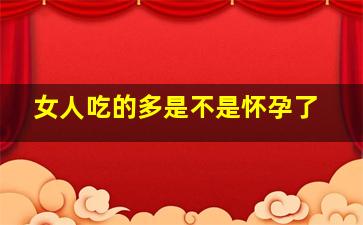 女人吃的多是不是怀孕了